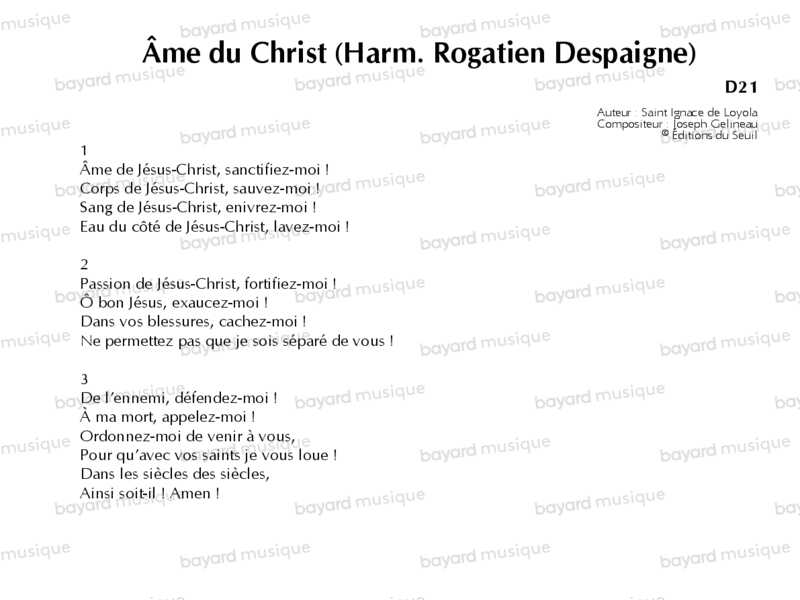 Âme du Christ (Harm. Rogatien Despaigne)

D21

Auteur : Saint Ignace de Loyola
Compositeur : Joseph Gelineau
© Éditions du Seuil

1
Âme de Jésus-Christ, sanctifiez-moi !
Corps de Jésus-Christ, sauvez-moi !
Sang de Jésus-Christ, enivrez-moi !
Eau du côté de Jésus-Christ, lavez-moi !

2
Passion de Jésus-Christ, fortifiez-moi !
Ô bon Jésus, exaucez-moi !
Dans vos blessures, cachez-moi !
Ne permettez pas que je sois séparé de vous !

3
De l'ennemi, défendez-moi !
À ma mort, appelez-moi !
Ordonnez-moi de venir à vous,
Pour qu'avec vos saints je vous loue !
Dans les siècles des siècles,
Ainsi soit-il ! Amen !

bayard musique